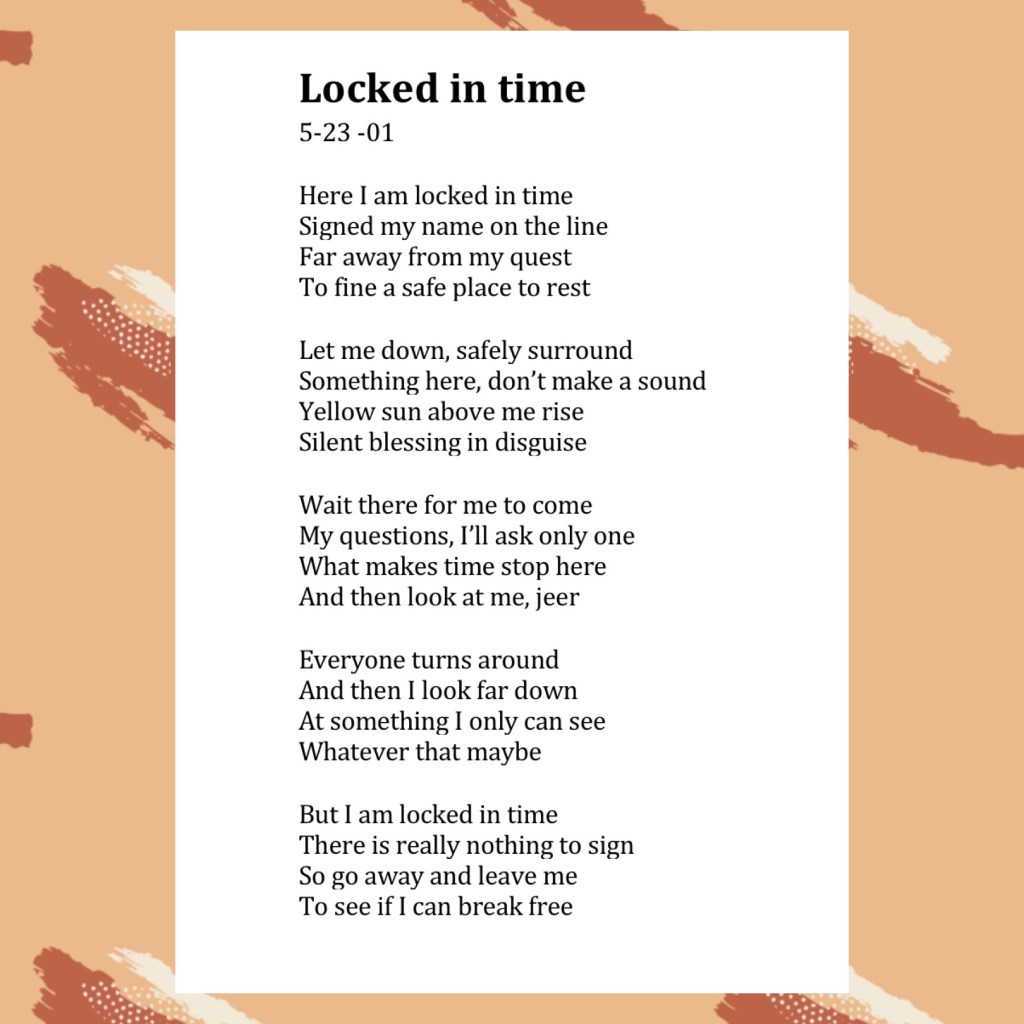 Locked in time
5-23 -01

Here I am locked in time
Signed my name on the line
Far away from my quest
To fine a safe place to rest

Let me down, safely surround
Something here, don't make a sound
Yellow sun above me rise
Silent blessing in disguise

Wait there for me to come
My questions, I'll ask only one
What makes time stop here
And then look at me, jeer

Everyone turns around
And then I look far down
At something I only can see
Whatever that maybe

But I am locked in time
There is really nothing to sign
So go away and leave me
To see if I can break free